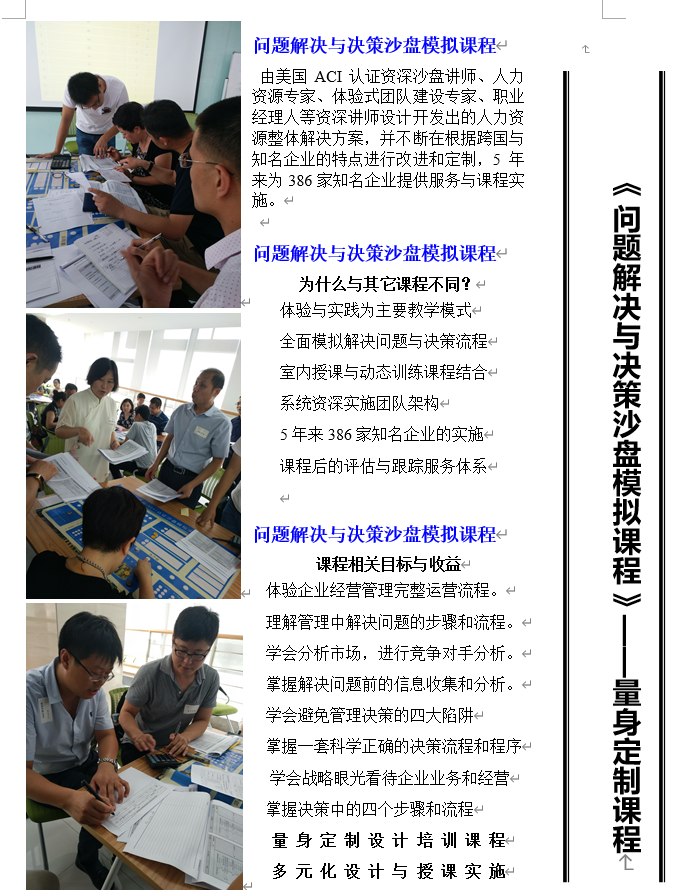 问题解决与决策沙盘模拟课程

由美国 ACI 认证资深沙盘讲师、人力资源专家、体验式团队建设专家、职业经理人等资深讲师设计开发出的人力资源整体解决方案，并不断在根据跨国与知名企业的特点进行改进和定制，5 年来为 386 家知名企业提供服务与课程实施。

问题解决与决策沙盘模拟课程

为什么与其它课程不同？

体验与实践为主要教学模式

全面模拟解决问题与决策流程

室内授课与动态训练课程结合

系统资深实施团队架构

5 年来 386 家知名企业的实施

课程后的评估与跟踪服务体系

问题解决与决策沙盘模拟课程

课程相关目标与收益

体验企业经营管理完整运营流程。

理解管理中解决问题的步骤和流程。

学会分析市场，进行竞争对手分析。

掌握解决问题前的信息收集和分析。

学会避免管理决策的四大陷阱

掌握一套科学正确的决策流程和程序

学会战略眼光看待企业业务和经营

掌握决策中的四个步骤和流程

量身定制设计培训课程

多元化设计与授课实施

《问题解决与决策沙盘模拟课程》——量身定制课程